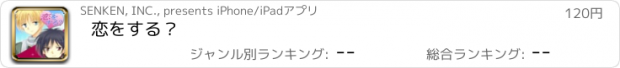 SENKEN, INC., presents iPhone/iPadアプリ

120円

恋をする？

ジャンル別ランキング: --

総合ランキング: --